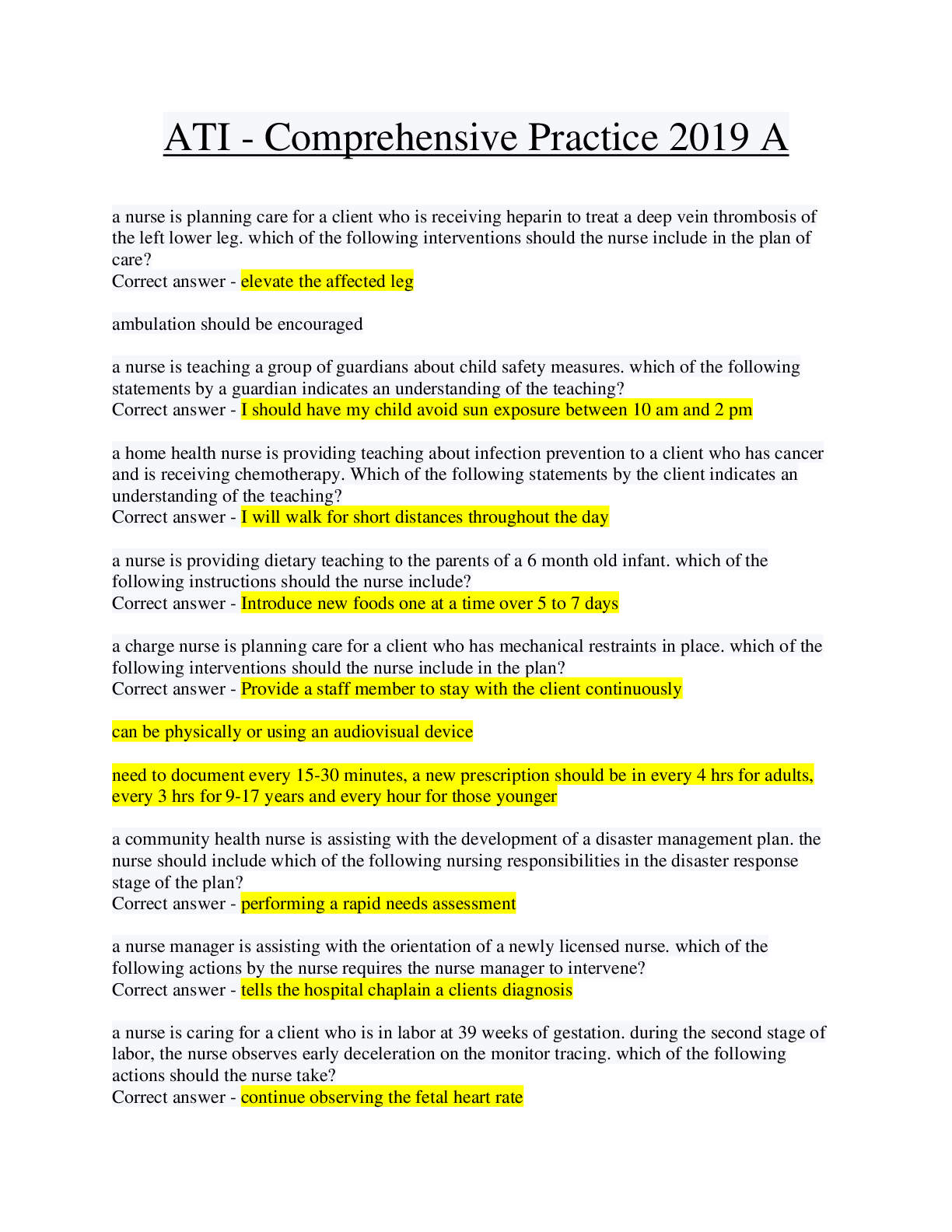 ATI - Comprehensive Practice 2019 A

a nurse is planning care for a client who is receiving heparin to treat a deep vein thrombosis of the left lower leg. which of the following interventions should the nurse include in the plan of care?
Correct answer - elevate the affected leg

ambulation should be encouraged

a nurse is teaching a group of guardians about child safety measures. which of the following statements by a guardian indicates an understanding of the teaching?
Correct answer - I should have my child avoid sun exposure between 10 am and 2 pm

a home health nurse is providing teaching about infection prevention to a client who has cancer and is receiving chemotherapy. Which of the following statements by the client indicates an understanding of the teaching?
Correct answer - I will walk for short distances throughout the day

a nurse is providing dietary teaching to the parents of a 6 month old infant. which of the following instructions should the nurse include?
Correct answer - Introduce new foods one at a time over 5 to 7 days

a charge nurse is planning care for a client who has mechanical restraints in place. which of the following interventions should the nurse include in the plan?
Correct answer - Provide a staff member to stay with the client continuously

can be physically or using an audiovisual device

need to document every 15-30 minutes, a new prescription should be in every 4 hrs for adults, every 3 hrs for 9-17 years and every hour for those younger

a community health nurse is assisting with the development of a disaster management plan. the nurse should include which of the following nursing responsibilities in the disaster response stage of the plan?
Correct answer - performing a rapid needs assessment

a nurse manager is assisting with the orientation of a newly licensed nurse. which of the following actions by the nurse requires the nurse manager to intervene?
Correct answer - tells the hospital chaplain a clients diagnosis

a nurse is caring for a client who is in labor at 39 weeks of gestation. during the second stage of labor, the nurse observes early deceleration on the monitor tracing. which of the following actions should the nurse take?
Correct answer - continue observing the fetal heart rate